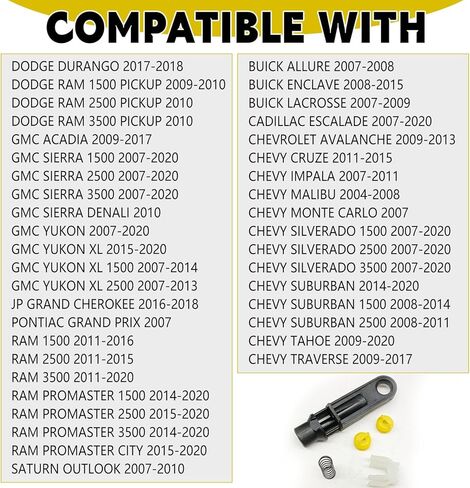 COMPATIBLE WITH

DODGE DURANGO 2017-2018
DODGE RAM 1500 PICKUP 2009-2010
DODGE RAM 2500 PICKUP 2010
DODGE RAM 3500 PICKUP 2010
GMC ACADIA 2009-2017
GMC SIERRA 1500 2007-2020
GMC SIERRA 2500 2007-2020
GMC SIERRA 3500 2007-2020
GMC SIERRA DENALI 2010
GMC YUKON 2007-2020
GMC YUKON XL 2015-2020
GMC YUKON XL 1500 2007-2014
GMC YUKON XL 2500 2007-2013
JP GRAND CHEROKEE 2016-2018
PONTIAC GRAND PRIX 2007
RAM 1500 2011-2016
RAM 2500 2011-2015
RAM 3500 2011-2020
RAM PROMASTER 1500 2014-2020
RAM PROMASTER 2500 2015-2020
RAM PROMASTER 3500 2014-2020
RAM PROMASTER CITY 2015-2020
SATURN OUTLOOK 2007-2010

BUICK ALLURE 2007-2008
BUICK ENCLAVE 2008-2015
BUICK LACROSSE 2007-2009
CADILLAC ESCALADE 2007-2020
CHEVROLET AVALANCHE 2009-2013
CHEVY CRUZE 2011-2015
CHEVY IMPALA 2007-2011
CHEVY MALIBU 2004-2008
CHEVY MONTE CARLO 2007
CHEVY SILVERADO 1500 2007-2020
CHEVY SILVERADO 2500 2007-2020
CHEVY SILVERADO 3500 2007-2020
CHEVY SUBURBAN 2014-2020
CHEVY SUBURBAN 1500 2008-2014
CHEVY SUBURBAN 2500 2008-2011
CHEVY TAHOE 2009-2020
CHEVY TRAVERSE 2009-2017